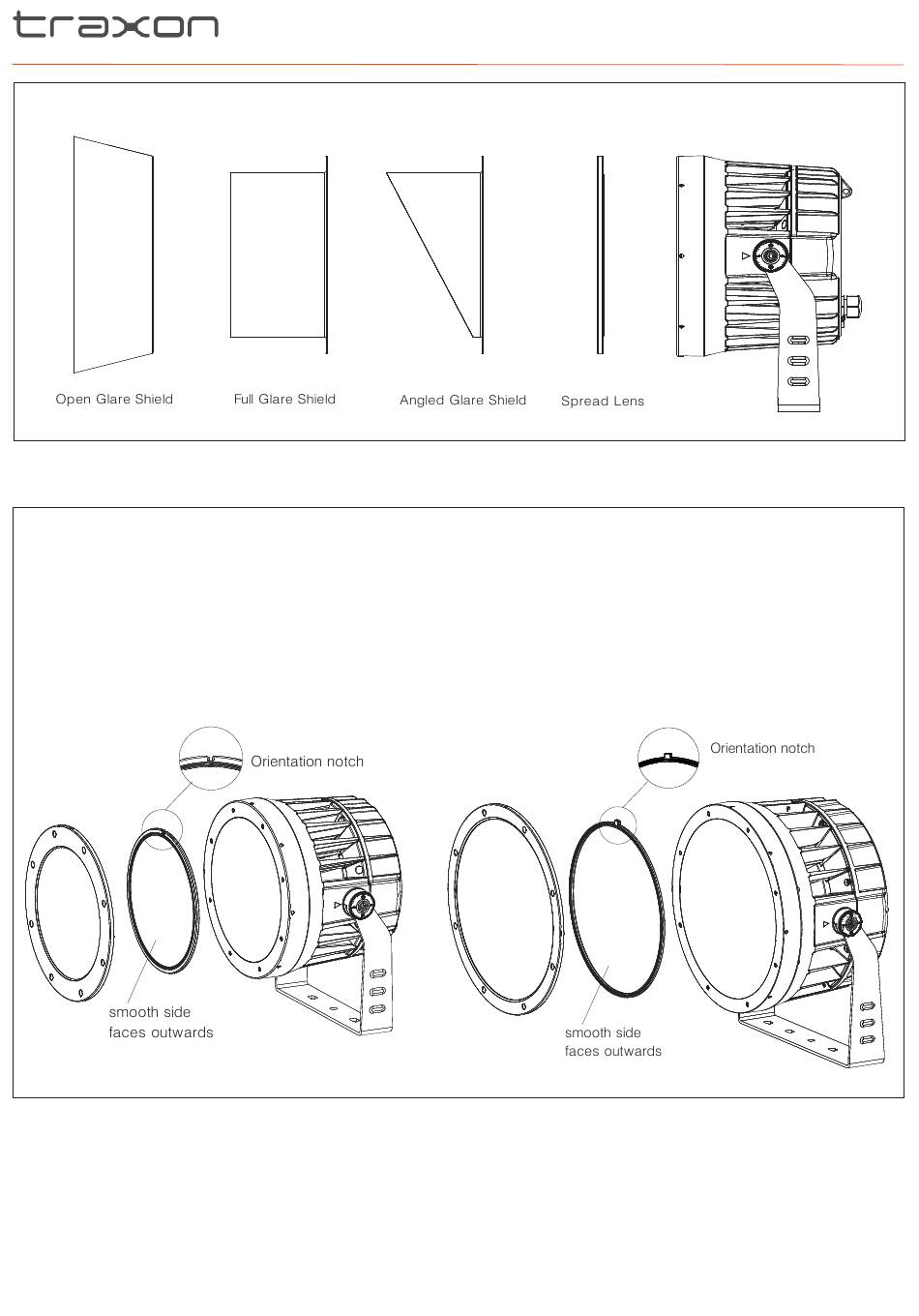 traxon

Open Glare Shield

Full Glare Shield

Angled Glare Shield

Spread Lens

Orientation notch

smooth side faces outwards

Orientation notch

smooth side faces outwards